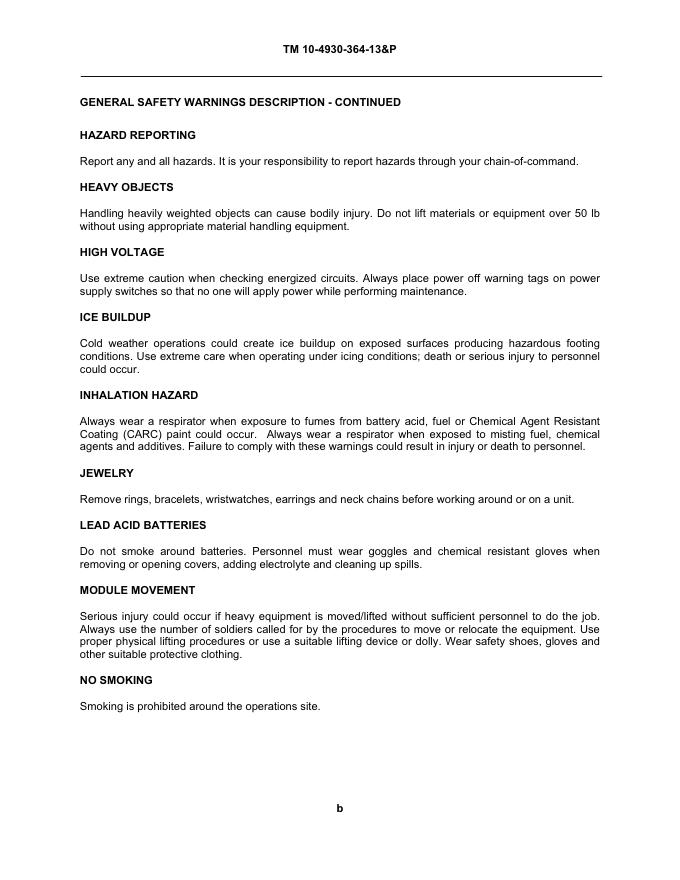 TM 10-4930-364-13&P

GENERAL SAFETY WARNINGS DESCRIPTION - CONTINUED

HAZARD REPORTING

Report any and all hazards. It is your responsibility to report hazards through your chain-of-command.

HEAVY OBJECTS

Handling heavily weighted objects can cause bodily injury. Do not lift materials or equipment over 50 lb without using appropriate material handling equipment.

HIGH VOLTAGE

Use extreme caution when checking energized circuits. Always place power off warning tags on power supply switches so that no one will apply power while performing maintenance.

ICE BUILDUP

Cold weather operations could create ice buildup on exposed surfaces producing hazardous footing conditions. Use extreme care when operating under icing conditions; death or serious injury to personnel could occur.

INHALATION HAZARD

Always wear a respirator when exposure to fumes from battery acid, fuel or Chemical Agent Resistant Coating (CARC) paint could occur. Always wear a respirator when exposed to misting fuel, chemical agents and additives. Failure to comply with these warnings could result in injury or death to personnel.

JEWELRY

Remove rings, bracelets, wristwatches, earrings and neck chains before working around or on a unit.

LEAD ACID BATTERIES

Do not smoke around batteries. Personnel must wear goggles and chemical resistant gloves when removing or opening covers, adding electrolyte and cleaning up spills.

MODULE MOVEMENT

Serious injury could occur if heavy equipment is moved/lifted without sufficient personnel to do the job. Always use the number of soldiers called for by the procedures to move or relocate the equipment. Use proper physical lifting procedures or use a suitable lifting device or dolly. Wear safety shoes, gloves and other suitable protective clothing.

NO SMOKING

Smoking is prohibited around the operations site.

b